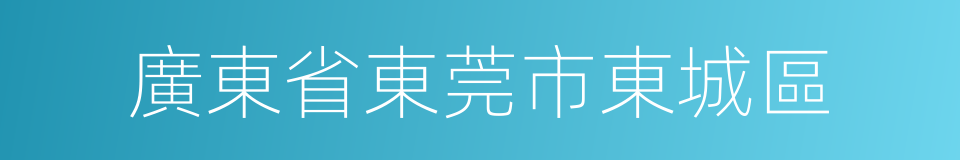 廣東省東莞市東城區